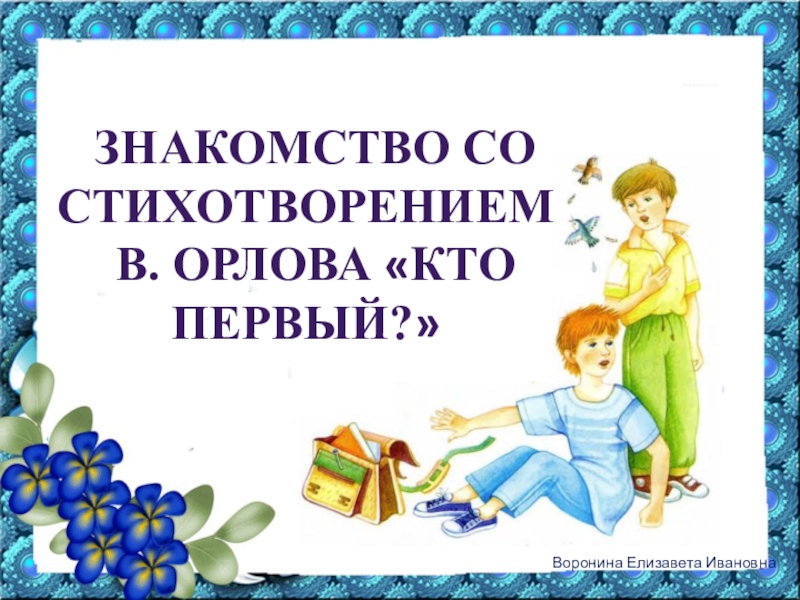 ЗНАКОМСТВО СО СТИХОТВОРЕНИЕМ В. ОРЛОВА «КТО ПЕРВЫЙ?»

Воронина Елизавета Ивановна